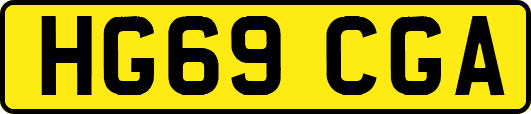 HG69 CGA